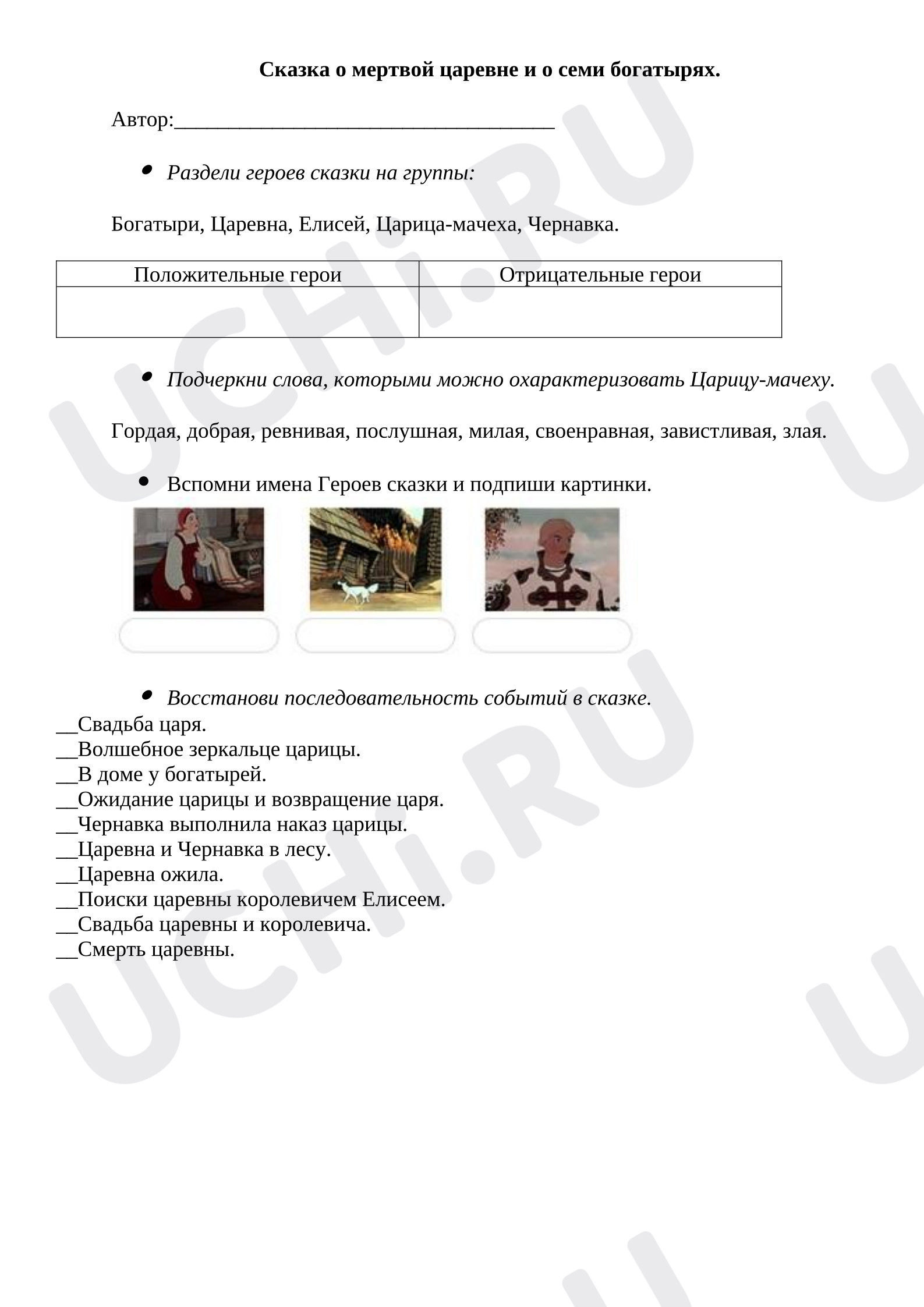 Сказка о мертвой царевне и о семи богатырях.

Автор:____

• Раздели героев сказки на группы:

Богатыри, Царевна, Елисей, Царица-мачеха, Чернавка.

| Положительные герои | Отрицательные герои |
|---|---|
|  |  |

• Подчеркни слова, которыми можно охарактеризовать Царицу-мачеху.

Гордая, добрая, ревнивая, послушная, милая, своенравная, завистливая, злая.

• Вспомни имена Героев сказки и подпиши картинки.

• Восстанови последовательность событий в сказке.
____Свадьба царя.
____Волшебное зеркальце царицы.
____В доме у богатырей.
____Ожидание царицы и возвращение царя.
____Чернавка выполнила наказ царицы.
____Царевна и Чернавка в лесу.
____Царевна ожила.
____Поиски царевны королевичем Елисеем.
____Свадьба царевны и королевича.
____Смерть царевны.

UCHi.RU